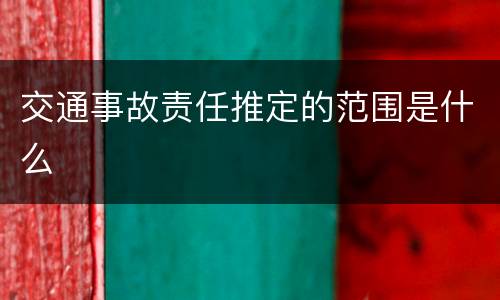 交通事故责任推定的范围是什么